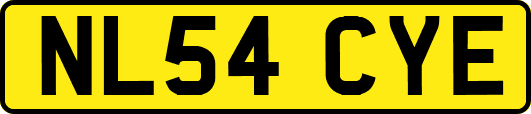 NL54 CYE